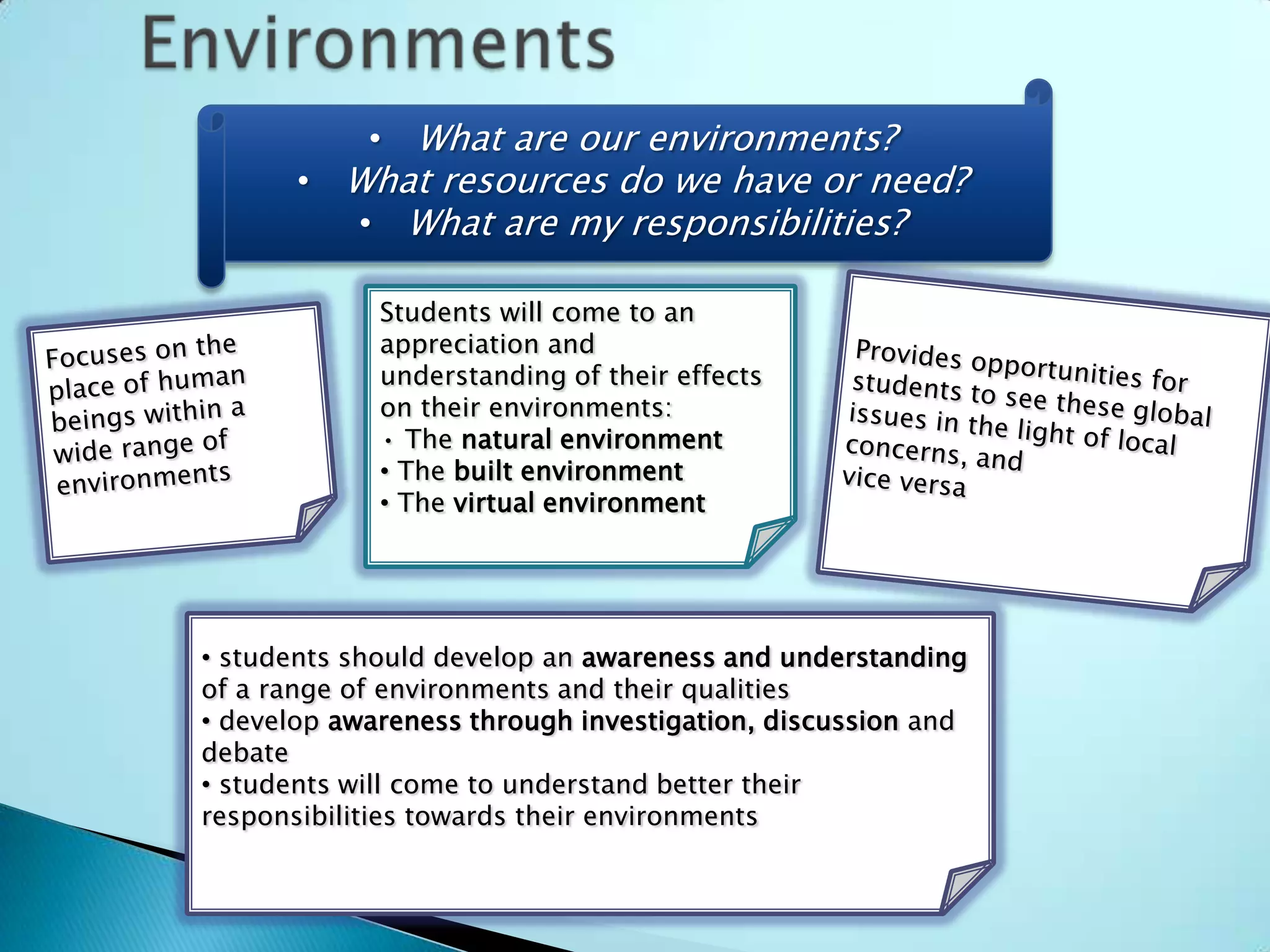 Environments

• What are our environments?
• What resources do we have or need?
• What are my responsibilities?

Focuses on the place of human beings within a wide range of environments

Students will come to an appreciation and understanding of their effects on their environments:
• The natural environment
• The built environment
• The virtual environment

Provides opportunities for students to see these global issues in the light of local concerns, and vice versa

• students should develop an awareness and understanding of a range of environments and their qualities
• develop awareness through investigation, discussion and debate
• students will come to understand better their responsibilities towards their environments